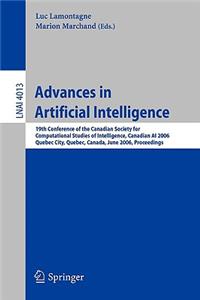 Luc Lamontagne
Marion Marchand (Eds.)

LNAI 4013

Advances in
Artificial Intelligence

19th Conference of the Canadian Society for Computational Studies of Intelligence, Canadian AI 2006
Quebec City, Quebec, Canada, June 2006, Proceedings

Springer